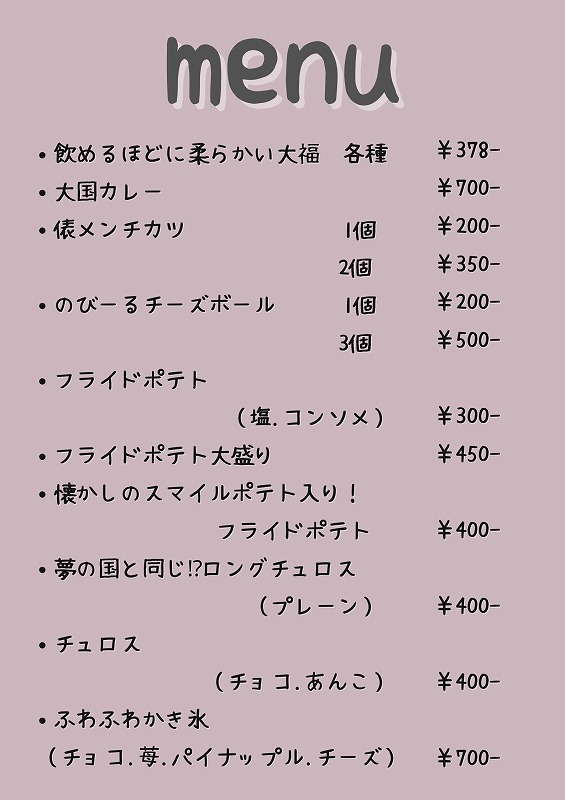 menu

• 飲めるほどに柔らかい大福　各種　￥378-

• 大国カレー　￥700-

• 俵メンチカツ　1個　￥200-
2個　￥350-

• のびーるチーズボール　1個　￥200-
3個　￥500-

• フライドポテト
（塩.コンソメ）　￥300-

• フライドポテト大盛り　￥450-

• 懐かしのスマイルポテト入り！
フライドポテト　￥400-

• 夢の国と同じ⁉ロングチュロス
（プレーン）　￥400-

• チュロス
（チョコ.あんこ）　￥400-

• ふわふわかき氷
（チョコ.苺.パイナップル.チーズ）　￥700-